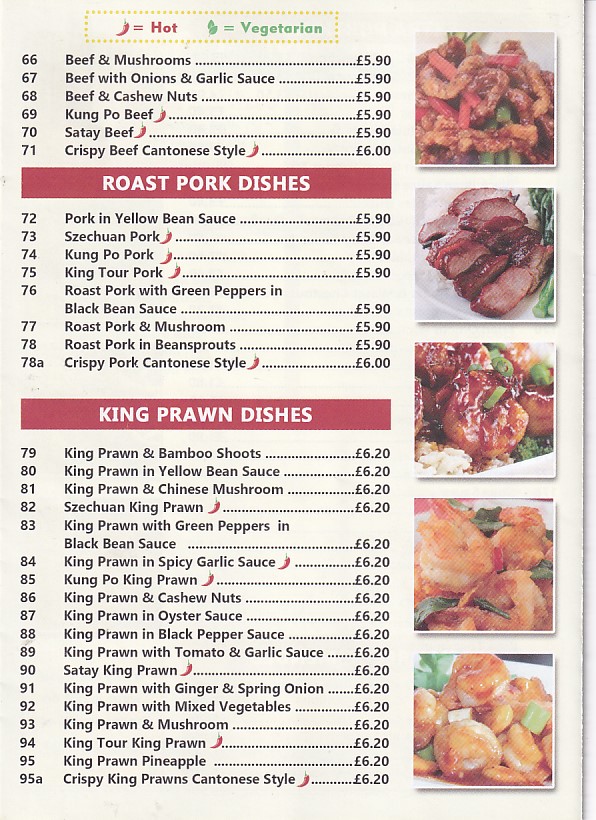 = Hot = Vegetarian

66 Beef & Mushrooms ..........£5.90
67 Beef with Onions & Garlic Sauce ..........£5.90
68 Beef & Cashew Nuts ..........£5.90
69 Kung Po Beef ..........£5.90
70 Satay Beef ..........£5.90
71 Crispy Beef Cantonese Style ..........£6.00

ROAST PORK DISHES

72 Pork in Yellow Bean Sauce ..........£5.90
73 Szechuan Pork ..........£5.90
74 Kung Po Pork ..........£5.90
75 King Tour Pork ..........£5.90
76 Roast Pork with Green Peppers in Black Bean Sauce ..........£5.90
77 Roast Pork & Mushroom ..........£5.90
78 Roast Pork in Beansprouts ..........£5.90
78a Crispy Pork Cantonese Style ..........£6.00

KING PRAWN DISHES

79 King Prawn & Bamboo Shoots ..........£6.20
80 King Prawn in Yellow Bean Sauce ..........£6.20
81 King Prawn & Chinese Mushroom ..........£6.20
82 Szechuan King Prawn ..........£6.20
83 King Prawn with Green Peppers in Black Bean Sauce ..........£6.20
84 King Prawn in Spicy Garlic Sauce ..........£6.20
85 Kung Po King Prawn ..........£6.20
86 King Prawn & Cashew Nuts ..........£6.20
87 King Prawn in Oyster Sauce ..........£6.20
88 King Prawn in Black Pepper Sauce ..........£6.20
89 King Prawn with Tomato & Garlic Sauce ..........£6.20
90 Satay King Prawn ..........£6.20
91 King Prawn with Ginger & Spring Onion ..........£6.20
92 King Prawn with Mixed Vegetables ..........£6.20
93 King Prawn & Mushroom ..........£6.20
94 King Tour King Prawn ..........£6.20
95 King Prawn Pineapple ..........£6.20
95a Crispy King Prawns Cantonese Style ..........£6.20